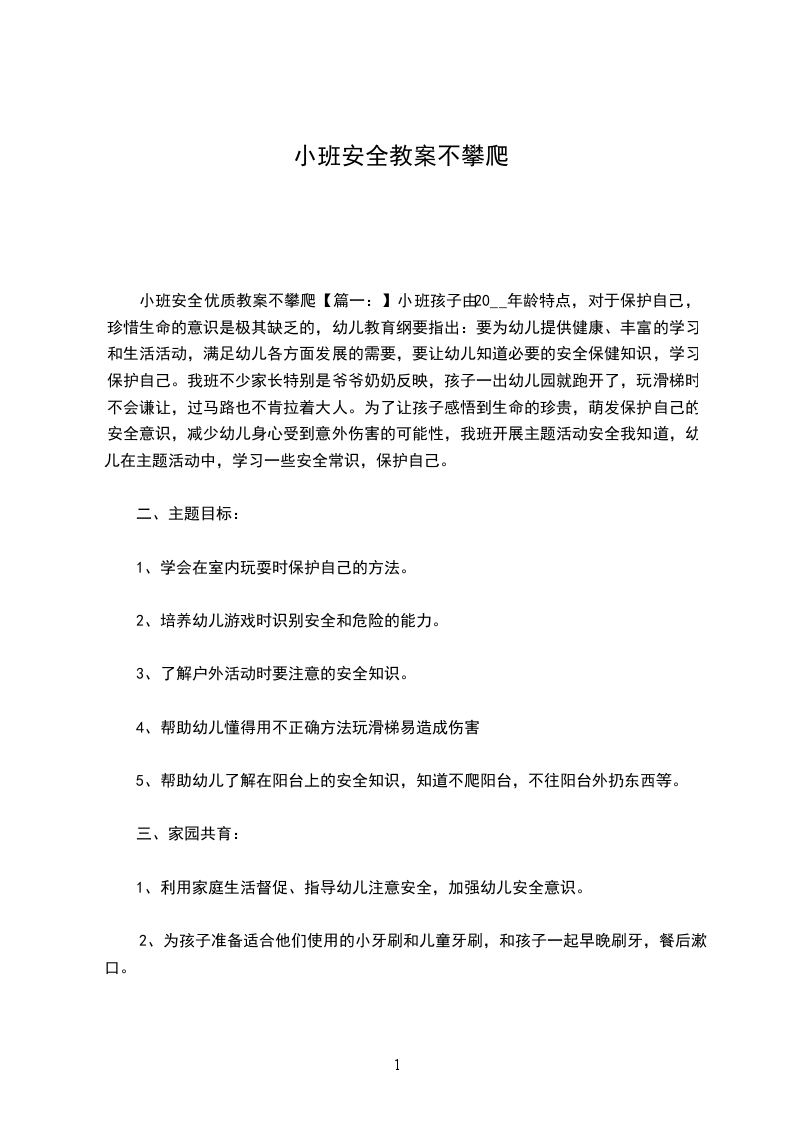 小班安全教案不攀爬

小班安全优质教案不攀爬【篇一：】小班孩子由20__年龄特点，对于保护自己，珍惜生命的意识是极其缺乏的，幼儿教育纲要指出：要为幼儿提供健康、丰富的学习和生活活动，满足幼儿各方面发展的需要，要让幼儿知道必要的安全保健知识，学习保护自己。我班不少家长特别是爷爷奶奶反映，孩子一出幼儿园就跑开了，玩滑梯时不会谦让，过马路也不肯拉着大人。为了让孩子感悟到生命的珍贵，萌发保护自己的安全意识，减少幼儿身心受到意外伤害的可能性，我班开展主题活动安全我知道，幼儿在主题活动中，学习一些安全常识，保护自己。

二、主题目标：

1、学会在室内玩耍时保护自己的方法。

2、培养幼儿游戏时识别安全和危险的能力。

3、了解户外活动时要注意的安全知识。

4、帮助幼儿懂得用不正确方法玩滑梯易造成伤害

5、帮助幼儿了解在阳台上的安全知识，知道不爬阳台，不往阳台外扔东西等。

三、家园共育：

1、利用家庭生活督促、指导幼儿注意安全，加强幼儿安全意识。

2、为孩子准备适合他们使用的小牙刷和儿童牙刷，和孩子一起早晚刷牙，餐后漱口。

1